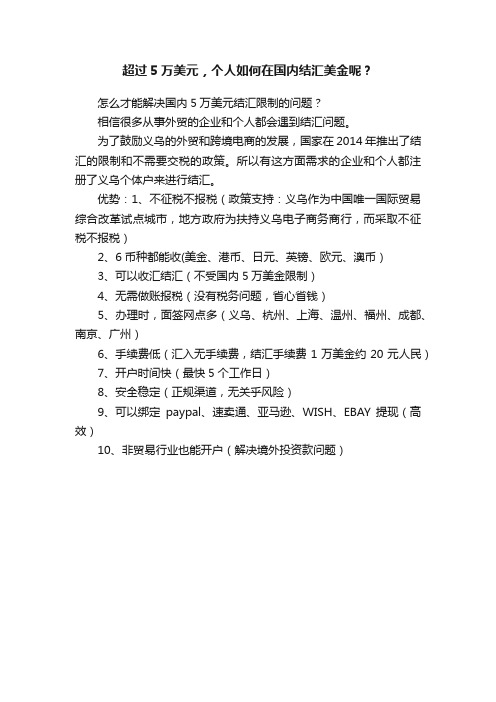 超过 5 万美元，个人如何在国内结汇美金呢？

怎么才能解决国内 5 万美元结汇限制的问题？

相信很多从事外贸的企业和个人都会遇到结汇问题。

为了鼓励义乌的外贸和跨境电商的发展，国家在 2014 年推出了结汇的限制和不需要交税的政策。所以有这方面需求的企业和个人都注册了义乌个体户来进行结汇。

优势：1、不征税不报税（政策支持：义乌作为中国唯一国际贸易综合改革试点城市，地方政府为扶持义乌电子商务商行，而采取不征税不报税）

2、6 币种都能收(美金、港币、日元、英镑、欧元、澳币）

3、可以收汇结汇（不受国内 5 万美金限制）

4、无需做账报税（没有税务问题，省心省钱）

5、办理时，面签网点多（义乌、杭州、上海、温州、福州、成都、南京、广州）

6、手续费低（汇入无手续费，结汇手续费 1 万美金约 20 元人民）

7、开户时间快（最快 5 个工作日）

8、安全稳定（正规渠道，无关乎风险）

9、可以绑定 paypal、速卖通、亚马逊、WISH、EBAY 提现（高效）

10、非贸易行业也能开户（解决境外投资款问题）